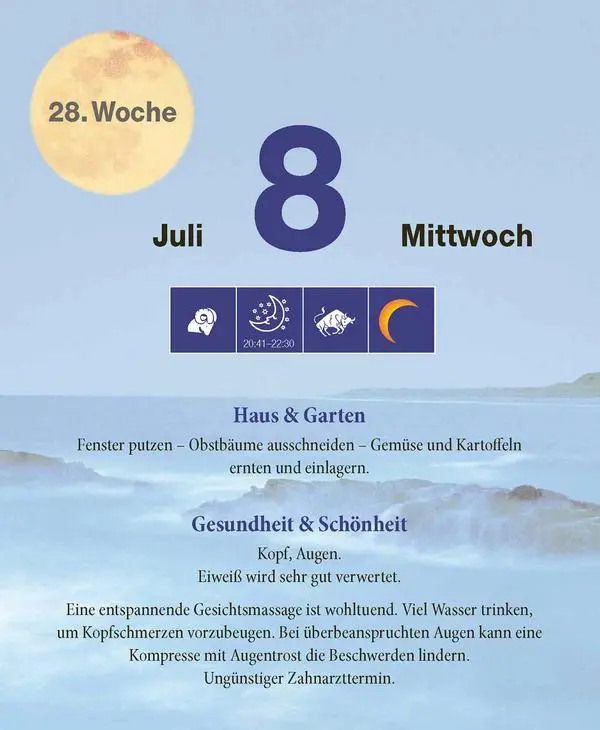 28. Woche

Juli 8 Mittwoch

20:41–22:30

Haus & Garten

Fenster putzen – Obstbäume ausschneiden – Gemüse und Kartoffeln ernten und einlagern.

Gesundheit & Schönheit

Kopf, Augen.
Eiweiß wird sehr gut verwertet.

Eine entspannende Gesichtsmassage ist wohltuend. Viel Wasser trinken, um Kopfschmerzen vorzubeugen. Bei überbeanspruchten Augen kann eine Kompresse mit Augentrost die Beschwerden lindern.
Ungünstiger Zahnarzttermin.